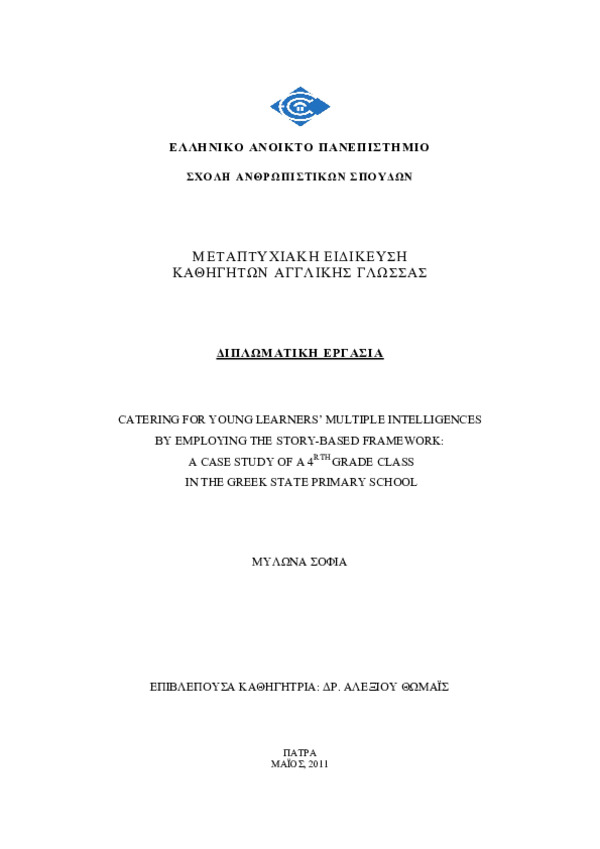 ΕΛΛΗΝΙΚΟ ΑΝΟΙΚΤΟ ΠΑΝΕΠΙΣΤΗΜΙΟ

ΣΧΟΛΗ ΑΝΘΡΩΠΙΣΤΙΚΩΝ ΣΠΟΥΔΩΝ

ΜΕΤΑΠΤΥΧΙΑΚΗ ΕΙΔΙΚΕΥΣΗ
ΚΑΘΗΓΗΤΩΝ ΑΓΓΛΙΚΗΣ ΓΛΩΣΣΑΣ

ΔΙΠΛΩΜΑΤΙΚΗ ΕΡΓΑΣΙΑ

CATERING FOR YOUNG LEARNERS' MULTIPLE INTELLIGENCES
BY EMPLOYING THE STORY-BASED FRAMEWORK:
A CASE STUDY OF A $4^{RTH}$ GRADE CLASS
IN THE GREEK STATE PRIMARY SCHOOL

ΜΥΛΩΝΑ ΣΟΦΙΑ

ΕΠΙΒΛΕΠΟΥΣΑ ΚΑΘΗΓΗΤΡΙΑ: ΔΡ. ΑΛΕΞΙΟΥ ΘΩΜΑΪΣ

ΠΑΤΡΑ
ΜΑΪΟΣ, 2011